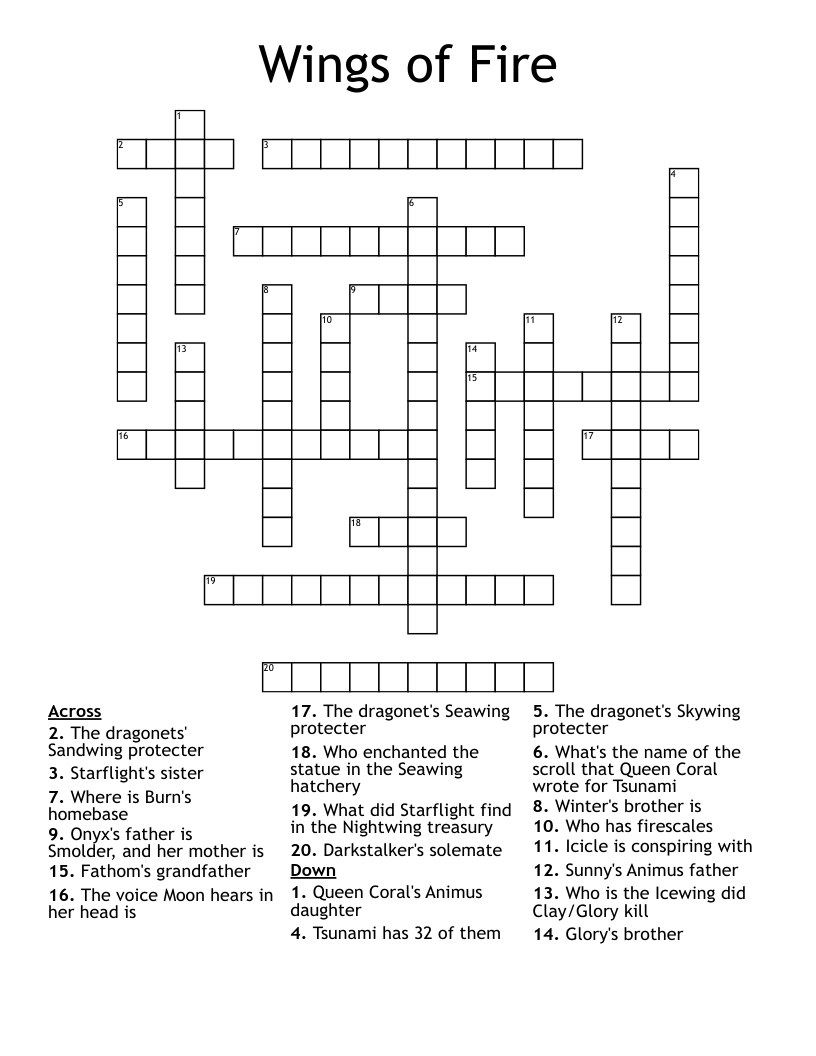 Wings of Fire

1
2
3
4
5
6
7
8
9
10
11
12
13
14
15
16
17
18
19
20

Across
2. The dragonets' Sandwing protecter
3. Starflight's sister
7. Where is Burn's homebase
9. Onyx's father is Smolder, and her mother is
15. Fathom's grandfather
16. The voice Moon hears in her head is
17. The dragonet's Seawing protecter
18. Who enchanted the statue in the Seawing hatchery
19. What did Starflight find in the Nightwing treasury
20. Darkstalker's solemate

Down
1. Queen Coral's Animus daughter
4. Tsunami has 32 of them
5. The dragonet's Skywing protecter
6. What's the name of the scroll that Queen Coral wrote for Tsunami
8. Winter's brother is
10. Who has firescales
11. Icicle is conspiring with
12. Sunny's Animus father
13. Who is the Icewing did Clay/Glory kill
14. Glory's brother